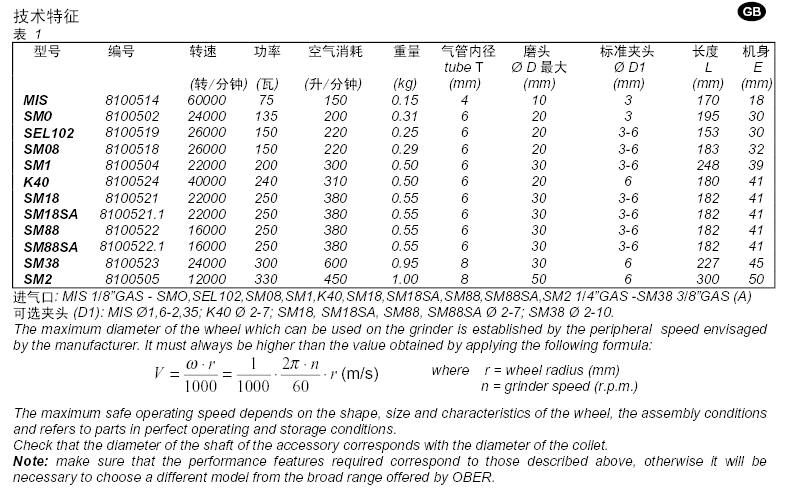 技术特征

GB

表 1

| 型号 | 编号 | 转速 (转/分钟) | 功率 (瓦) | 空气消耗 (升/分钟) | 重量 (kg) | 气管内径 tube T (mm) | 磨头 Ø D 最大 (mm) | 标准夹头 Ø D1 (mm) | 长度 L (mm) | 机身 E (mm) |
|---|---|---|---|---|---|---|---|---|---|---|
| MIS | 8100514 | 60000 | 75 | 150 | 0.15 | 4 | 10 | 3 | 170 | 18 |
| SM0 | 8100502 | 24000 | 135 | 200 | 0.31 | 6 | 20 | 3 | 195 | 30 |
| SEL102 | 8100519 | 26000 | 150 | 220 | 0.25 | 6 | 20 | 3-6 | 153 | 30 |
| SM08 | 8100518 | 26000 | 150 | 220 | 0.29 | 6 | 20 | 3-6 | 183 | 32 |
| SM1 | 8100504 | 22000 | 200 | 300 | 0.50 | 6 | 30 | 3-6 | 248 | 39 |
| K40 | 8100524 | 40000 | 240 | 310 | 0.50 | 6 | 20 | 6 | 180 | 41 |
| SM18 | 8100521 | 22000 | 250 | 380 | 0.55 | 6 | 30 | 3-6 | 182 | 41 |
| SM18SA | 8100521.1 | 22000 | 250 | 380 | 0.55 | 6 | 30 | 3-6 | 182 | 41 |
| SM88 | 8100522 | 16000 | 250 | 380 | 0.55 | 6 | 30 | 3-6 | 182 | 41 |
| SM88SA | 8100522.1 | 16000 | 250 | 380 | 0.55 | 6 | 30 | 3-6 | 182 | 41 |
| SM38 | 8100523 | 24000 | 300 | 600 | 0.95 | 8 | 30 | 6 | 227 | 45 |
| SM2 | 8100505 | 12000 | 330 | 450 | 1.00 | 8 | 50 | 6 | 300 | 50 |

进气口: MIS 1/8"GAS - SMO,SEL102,SM08,SM1,K40,SM18,SM18SA,SM88,SM88SA,SM2 1/4"GAS -SM38 3/8"GAS (A)
可选夹头 (D1): MIS Ø1,6-2,35; K40 Ø 2-7; SM18, SM18SA, SM88, SM88SA Ø 2-7; SM38 Ø 2-10.
The maximum diameter of the wheel which can be used on the grinder is established by the peripheral speed envisaged by the manufacturer. It must always be higher than the value obtained by applying the following formula:

$V = \frac{\omega \cdot r}{1000} = \frac{1}{1000} \cdot \frac{2\pi \cdot n}{60} \cdot r$ (m/s)    where r = wheel radius (mm)
n = grinder speed (r.p.m.)

The maximum safe operating speed depends on the shape, size and characteristics of the wheel, the assembly conditions and refers to parts in perfect operating and storage conditions.
Check that the diameter of the shaft of the accessory corresponds with the diameter of the collet.
Note: make sure that the performance features required correspond to those described above, otherwise it will be necessary to choose a different model from the broad range offered by OBER.